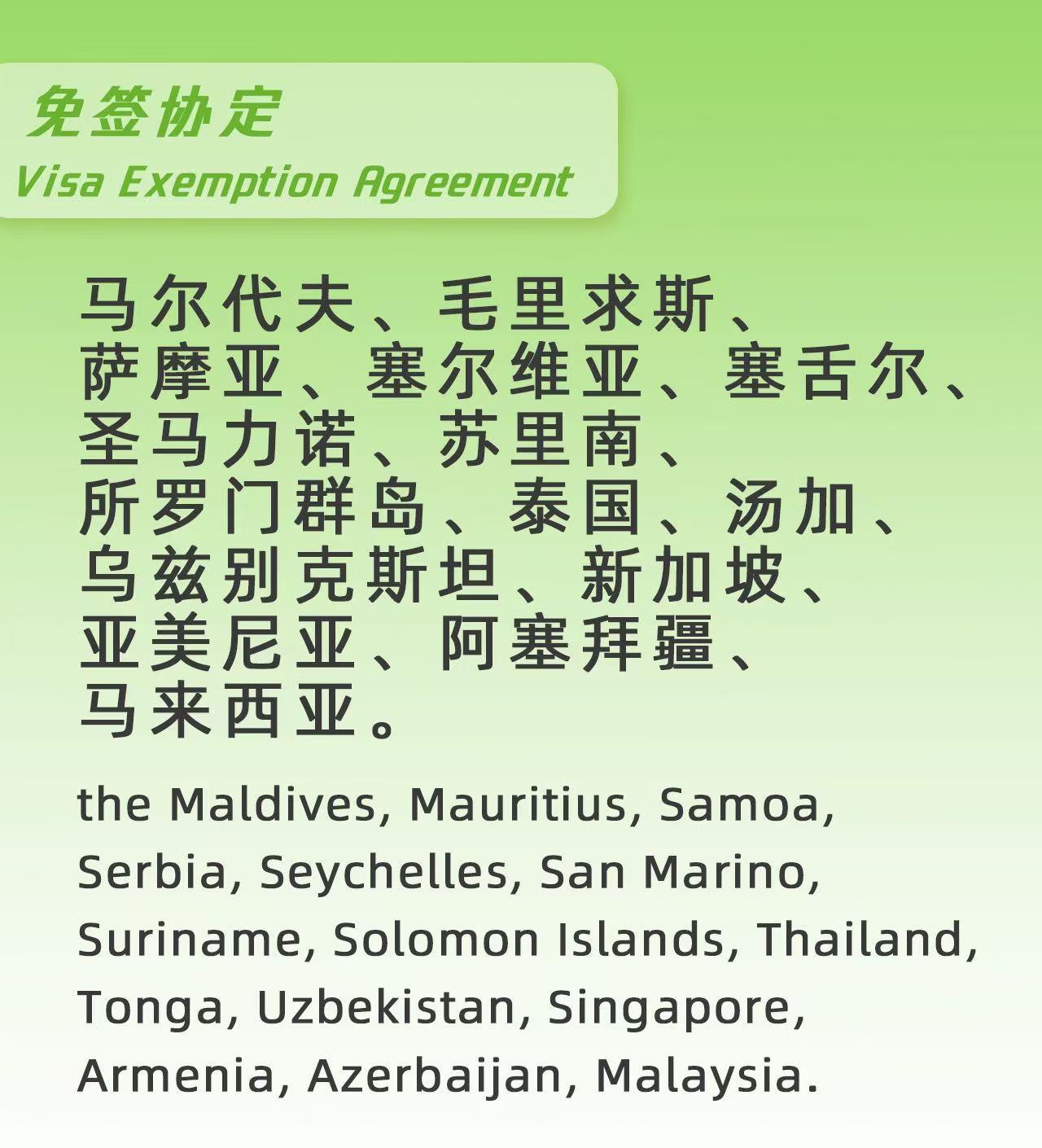 免签协定
Visa Exemption Agreement

马尔代夫、毛里求斯、萨摩亚、塞尔维亚、塞舌尔、圣马力诺、苏里南、所罗门群岛、泰国、汤加、乌兹别克斯坦、新加坡、亚美尼亚、阿塞拜疆、马来西亚。

the Maldives, Mauritius, Samoa, Serbia, Seychelles, San Marino, Suriname, Solomon Islands, Thailand, Tonga, Uzbekistan, Singapore, Armenia, Azerbaijan, Malaysia.